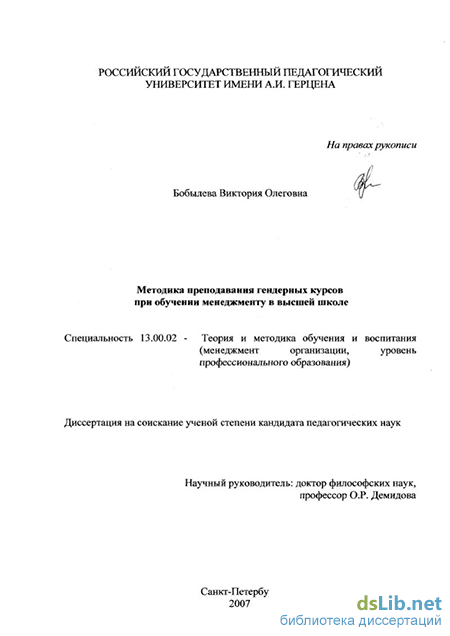 РОССИЙСКИЙ ГОСУДАРСТВЕННЫЙ ПЕДАГОГИЧЕСКИЙ УНИВЕРСИТЕТ ИМЕНИ А.И. ГЕРЦЕНА

На правах рукописи

Бобылева Виктория Олеговна

Методика преподавания гендерных курсов при обучении менеджменту в высшей школе

Специальность 13.00.02 - Теория и методика обучения и воспитания (менеджмент организации, уровень профессионального образования)

Диссертация на соискание ученой степени кандидата педагогических наук

Научный руководитель: доктор философских наук, профессор О.Р. Демидова

Санкт-Петербу
2007

dsLib.net
библиотека диссертаций